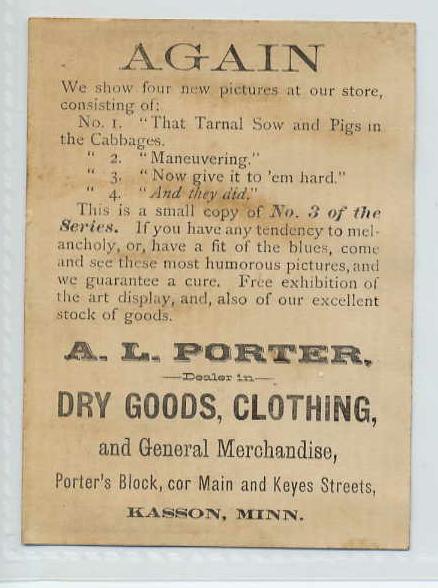 AGAIN

We show four new pictures at our store, consisting of:

No. 1. "That Tarnal Sow and Pigs in the Cabbages.
" 2. "Maneuvering."
" 3. "Now give it to 'em hard."
" 4. "And they did."

This is a small copy of No. 3 of the Series. If you have any tendency to melancholy, or, have a fit of the blues, come and see these most humorous pictures, and we guarantee a cure. Free exhibition of the art display, and, also of our excellent stock of goods.

A. L. PORTER,

—Dealer in—

DRY GOODS, CLOTHING,

and General Merchandise,

Porter's Block, cor Main and Keyes Streets,

KASSON, MINN.